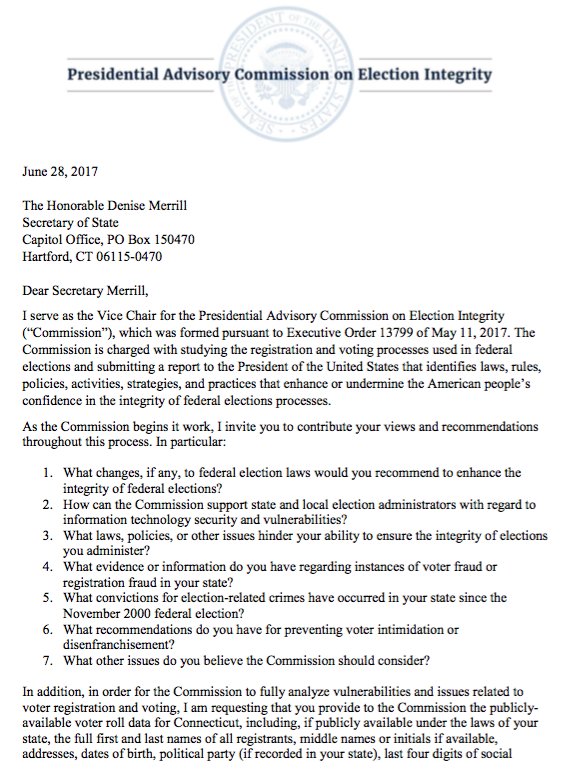 SEAL OF THE PRESIDENT OF THE UNITED STATES

Presidential Advisory Commission on Election Integrity

June 28, 2017

The Honorable Denise Merrill
Secretary of State
Capitol Office, PO Box 150470
Hartford, CT 06115-0470

Dear Secretary Merrill,

I serve as the Vice Chair for the Presidential Advisory Commission on Election Integrity ("Commission"), which was formed pursuant to Executive Order 13799 of May 11, 2017. The Commission is charged with studying the registration and voting processes used in federal elections and submitting a report to the President of the United States that identifies laws, rules, policies, activities, strategies, and practices that enhance or undermine the American people's confidence in the integrity of federal elections processes.

As the Commission begins it work, I invite you to contribute your views and recommendations throughout this process. In particular:

1. What changes, if any, to federal election laws would you recommend to enhance the integrity of federal elections?
2. How can the Commission support state and local election administrators with regard to information technology security and vulnerabilities?
3. What laws, policies, or other issues hinder your ability to ensure the integrity of elections you administer?
4. What evidence or information do you have regarding instances of voter fraud or registration fraud in your state?
5. What convictions for election-related crimes have occurred in your state since the November 2000 federal election?
6. What recommendations do you have for preventing voter intimidation or disenfranchisement?
7. What other issues do you believe the Commission should consider?

In addition, in order for the Commission to fully analyze vulnerabilities and issues related to voter registration and voting, I am requesting that you provide to the Commission the publicly-available voter roll data for Connecticut, including, if publicly available under the laws of your state, the full first and last names of all registrants, middle names or initials if available, addresses, dates of birth, political party (if recorded in your state), last four digits of social